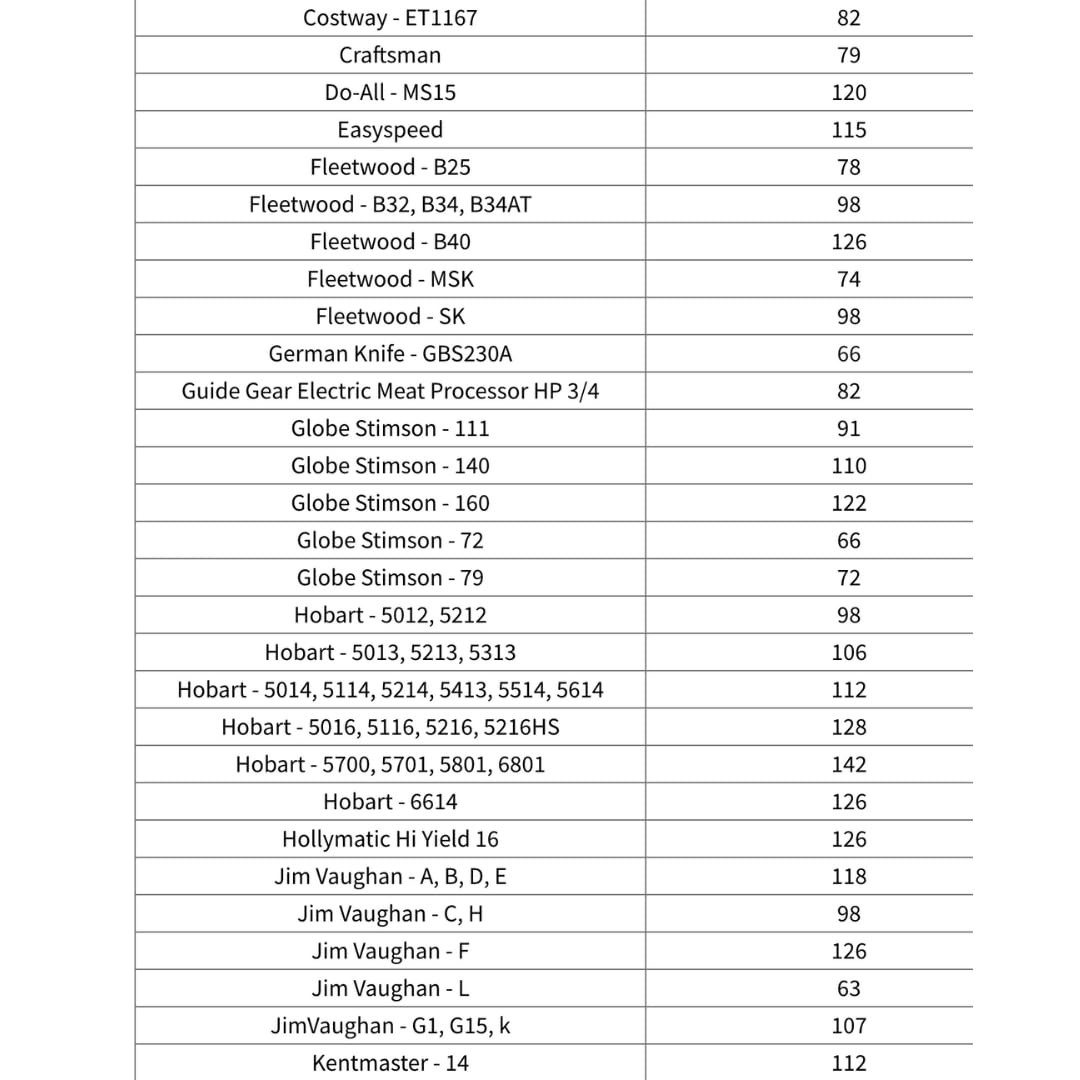 | | |
|---|---|
| Costway - ET1167 | 82 |
| Craftsman | 79 |
| Do-All - MS15 | 120 |
| Easyspeed | 115 |
| Fleetwood - B25 | 78 |
| Fleetwood - B32, B34, B34AT | 98 |
| Fleetwood - B40 | 126 |
| Fleetwood - MSK | 74 |
| Fleetwood - SK | 98 |
| German Knife - GBS230A | 66 |
| Guide Gear Electric Meat Processor HP 3/4 | 82 |
| Globe Stimson - 111 | 91 |
| Globe Stimson - 140 | 110 |
| Globe Stimson - 160 | 122 |
| Globe Stimson - 72 | 66 |
| Globe Stimson - 79 | 72 |
| Hobart - 5012, 5212 | 98 |
| Hobart - 5013, 5213, 5313 | 106 |
| Hobart - 5014, 5114, 5214, 5413, 5514, 5614 | 112 |
| Hobart - 5016, 5116, 5216, 5216HS | 128 |
| Hobart - 5700, 5701, 5801, 6801 | 142 |
| Hobart - 6614 | 126 |
| Hollymatic Hi Yield 16 | 126 |
| Jim Vaughan - A, B, D, E | 118 |
| Jim Vaughan - C, H | 98 |
| Jim Vaughan - F | 126 |
| Jim Vaughan - L | 63 |
| JimVaughan - G1, G15, k | 107 |
| Kentmaster - 14 | 112 |